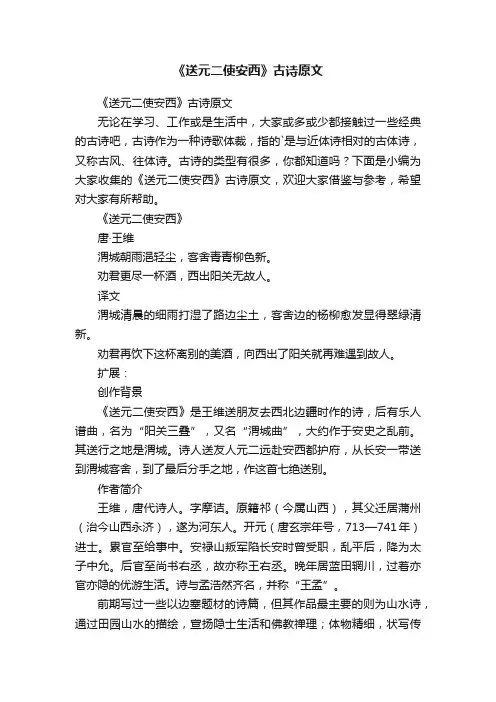 《送元二使安西》古诗原文

《送元二使安西》古诗原文

无论在学习、工作或是生活中，大家或多或少都接触过一些经典的古诗吧，古诗作为一种诗歌体裁，指的`是与近体诗相对的古体诗，又称古风、往体诗。古诗的类型有很多，你都知道吗？下面是小编为大家收集的《送元二使安西》古诗原文，欢迎大家借鉴与参考，希望对大家有所帮助。

《送元二使安西》

唐·王维

渭城朝雨浥轻尘，客舍青青柳色新。

劝君更尽一杯酒，西出阳关无故人。

译文

渭城清晨的细雨打湿了路边尘土，客舍边的杨柳愈发显得翠绿清新。

劝君再饮下这杯离别的美酒，向西出了阳关就再难遇到故人。

扩展：

创作背景

《送元二使安西》是王维送朋友去西北边疆时作的诗，后有乐人谱曲，名为“阳关三叠”，又名“渭城曲”，大约作于安史之乱前。其送行之地是渭城。诗人送友人元二远赴安西都护府，从长安一带送到渭城客舍，到了最后分手之地，作这首七绝送别。

作者简介

王维，唐代诗人。字摩诘。原籍祁（今属山西），其父迁居蒲州（治今山西永济），遂为河东人。开元（唐玄宗年号，713—741年）进士。累官至给事中。安禄山叛军陷长安时曾受职，乱平后，降为太子中允。后官至尚书右丞，故亦称王右丞。晚年居蓝田辋川，过着亦官亦隐的优游生活。诗与孟浩然齐名，并称“王孟”。

前期写过一些以边塞题材的诗篇，但其作品最主要的则为山水诗，通过田园山水的描绘，宣扬隐士生活和佛教禅理；体物精细，状写传